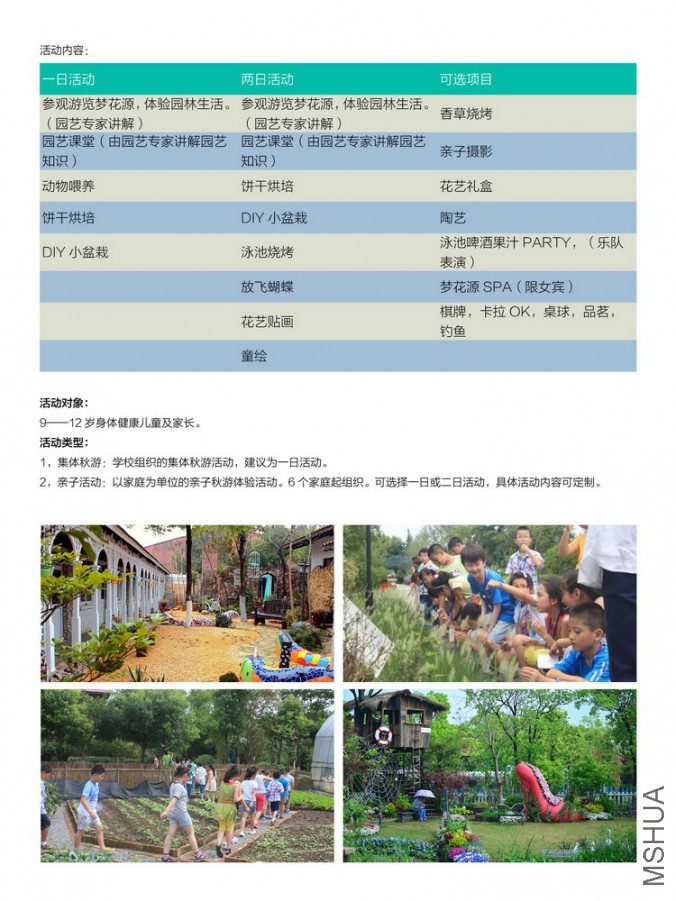 活动内容：

| 一日活动 | 两日活动 | 可选项目 |
|---|---|---|
| 参观游览梦花源，体验园林生活。（园艺专家讲解） | 参观游览梦花源，体验园林生活。（园艺专家讲解） | 香草烧烤 |
| 园艺课堂（由园艺专家讲解园艺知识） | 园艺课堂（由园艺专家讲解园艺知识） | 亲子摄影 |
| 动物喂养 | 饼干烘培 | 花艺礼盒 |
| 饼干烘培 | DIY 小盆栽 | 陶艺 |
| DIY 小盆栽 | 泳池烧烤 | 泳池啤酒果汁 PARTY，（乐队表演） |
| | 放飞蝴蝶 | 梦花源 SPA（限女宾） |
| | 花艺贴画 | 棋牌，卡拉 OK，桌球，品茗，钓鱼 |
| | 童绘 | |

活动对象：
9——12 岁身体健康儿童及家长。
活动类型：
1，集体秋游：学校组织的集体秋游活动，建议为一日活动。
2，亲子活动：以家庭为单位的亲子秋游体验活动。6 个家庭起组织。可选择一日或二日活动，具体活动内容可定制。

MSHUA